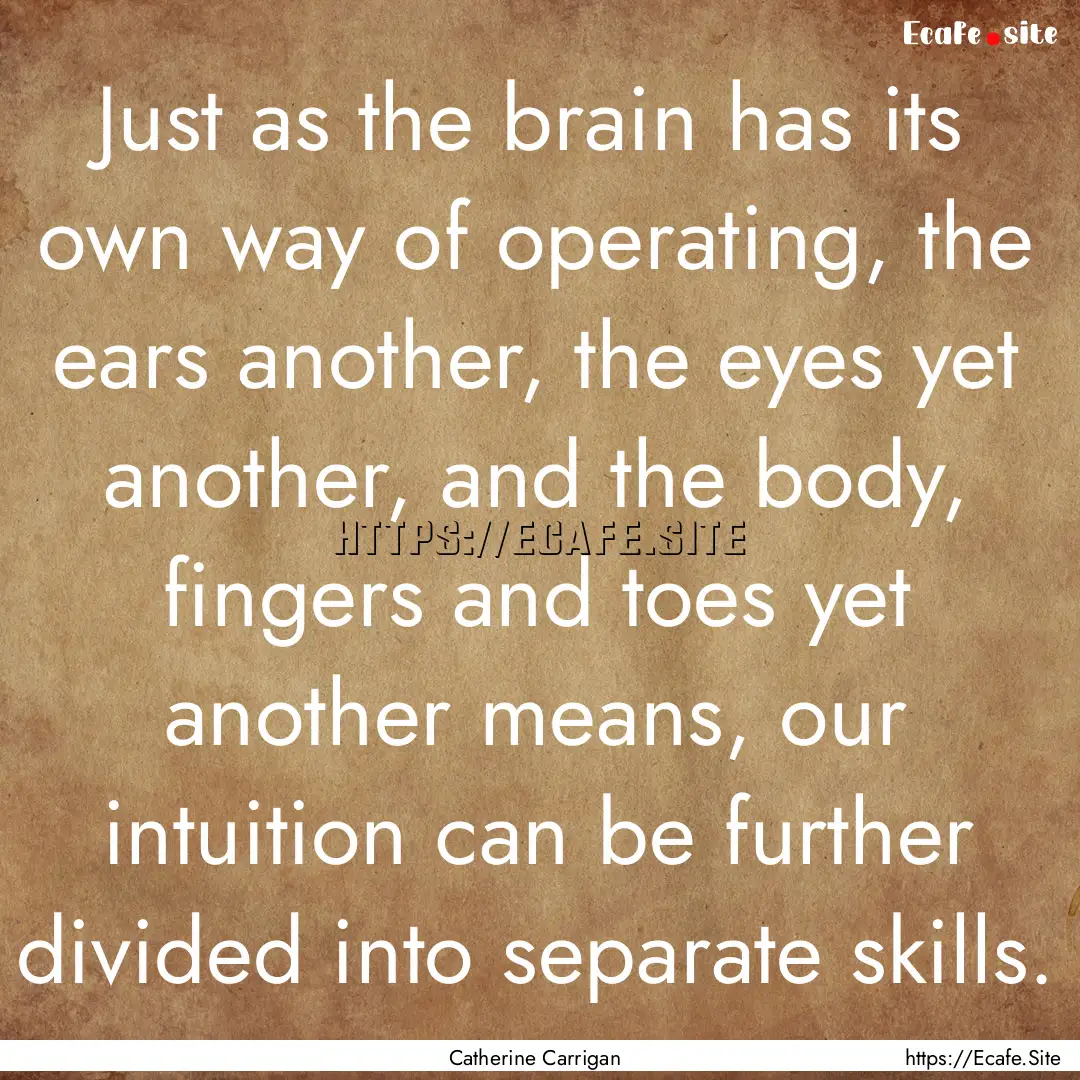 Ecafe.site

Just as the brain has its own way of operating, the ears another, the eyes yet another, and the body, fingers and toes yet another means, our intuition can be further divided into separate skills.

HTTPS://ECAFE.SITE

Catherine Carrigan

https://Ecafe.Site